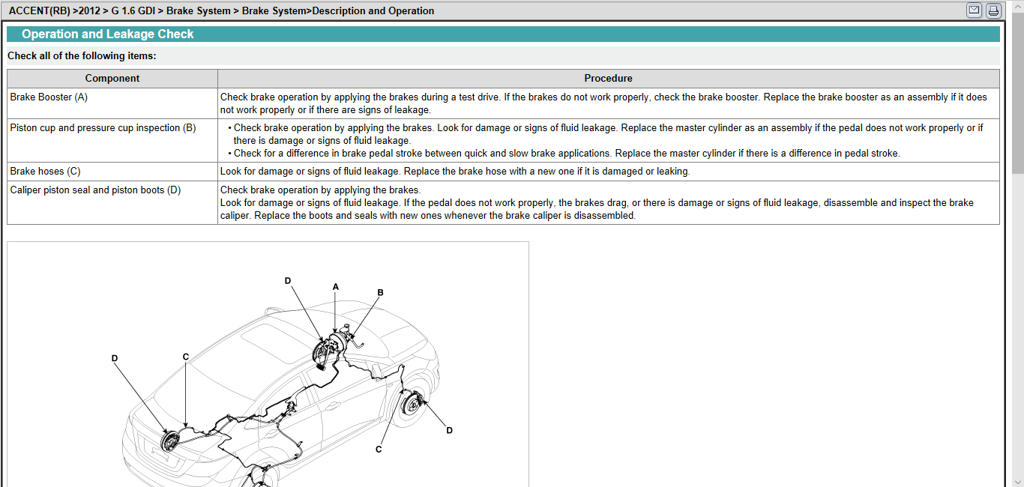 ACCENT(RB) >2012 > G 1.6 GDI > Brake System > Brake System>Description and Operation

Operation and Leakage Check

Check all of the following items:

| Component | Procedure |
|---|---|
| Brake Booster (A) | Check brake operation by applying the brakes during a test drive. If the brakes do not work properly, check the brake booster. Replace the brake booster as an assembly if it does not work properly or if there are signs of leakage. |
| Piston cup and pressure cup inspection (B) | • Check brake operation by applying the brakes. Look for damage or signs of fluid leakage. Replace the master cylinder as an assembly if the pedal does not work properly or if there is damage or signs of fluid leakage. • Check for a difference in brake pedal stroke between quick and slow brake applications. Replace the master cylinder if there is a difference in pedal stroke. |
| Brake hoses (C) | Look for damage or signs of fluid leakage. Replace the brake hose with a new one if it is damaged or leaking. |
| Caliper piston seal and piston boots (D) | Check brake operation by applying the brakes. Look for damage or signs of fluid leakage. If the pedal does not work properly, the brakes drag, or there is damage or signs of fluid leakage, disassemble and inspect the brake caliper. Replace the boots and seals with new ones whenever the brake caliper is disassembled. |

D
A
B
D
C
C
D